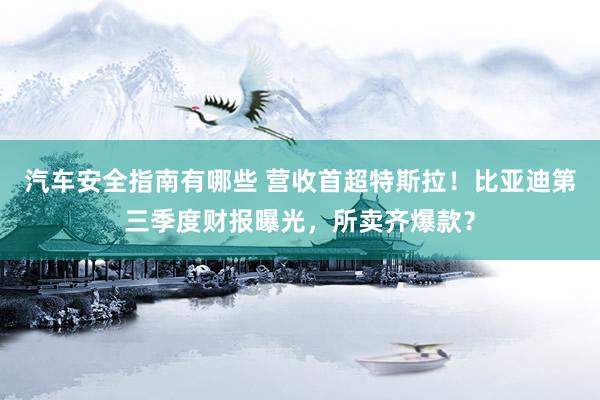 汽车安全指南有哪些 营收首超特斯拉！比亚迪第三季度财报曝光，所卖齐爆款？